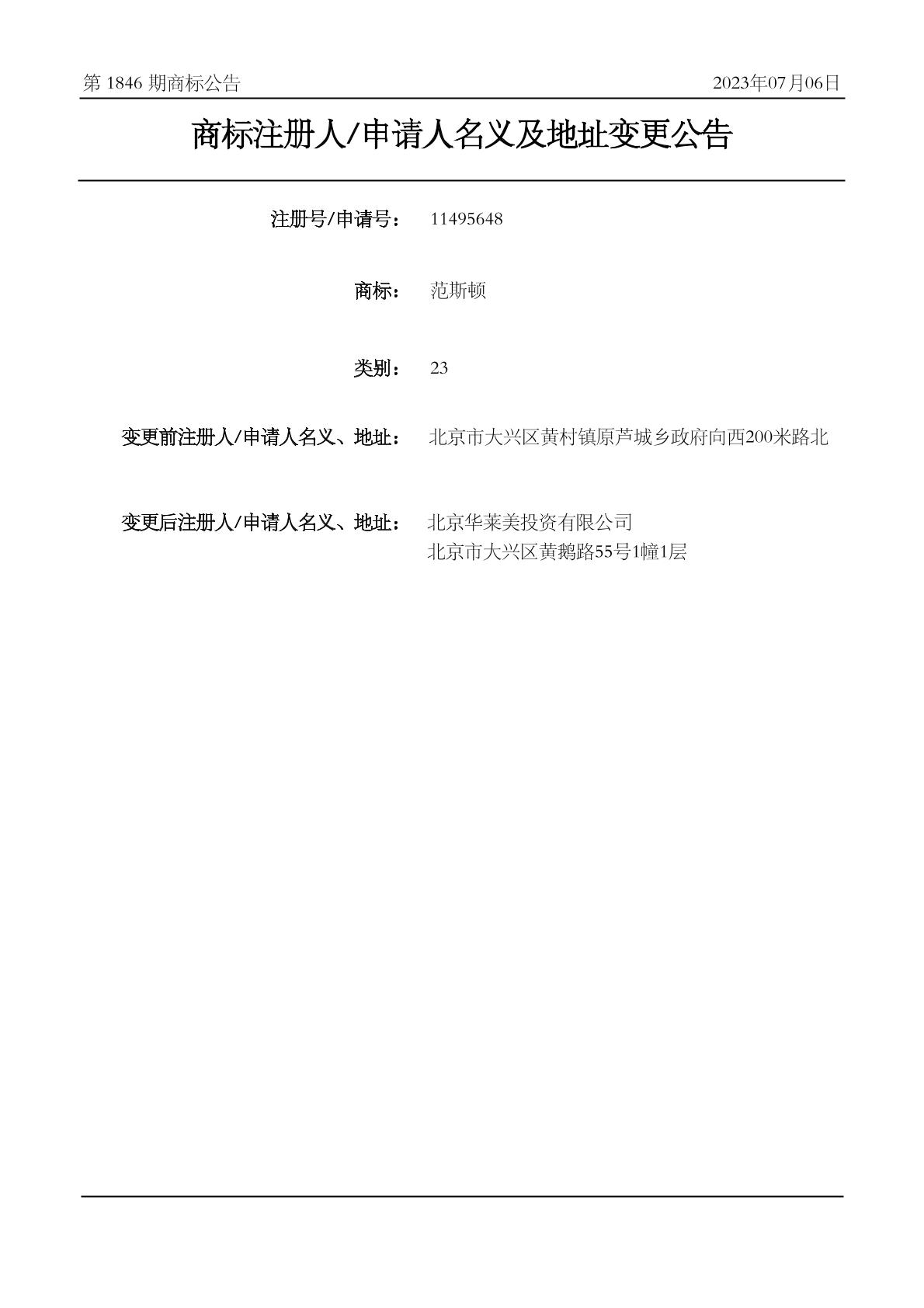 第 1846 期商标公告

2023年07月06日

商标注册人/申请人名义及地址变更公告

注册号/申请号： 11495648

商标： 范斯顿

类别： 23

变更前注册人/申请人名义、地址： 北京市大兴区黄村镇原芦城乡政府向西200米路北

变更后注册人/申请人名义、地址： 北京华莱美投资有限公司
北京市大兴区黄鹅路55号1幢1层